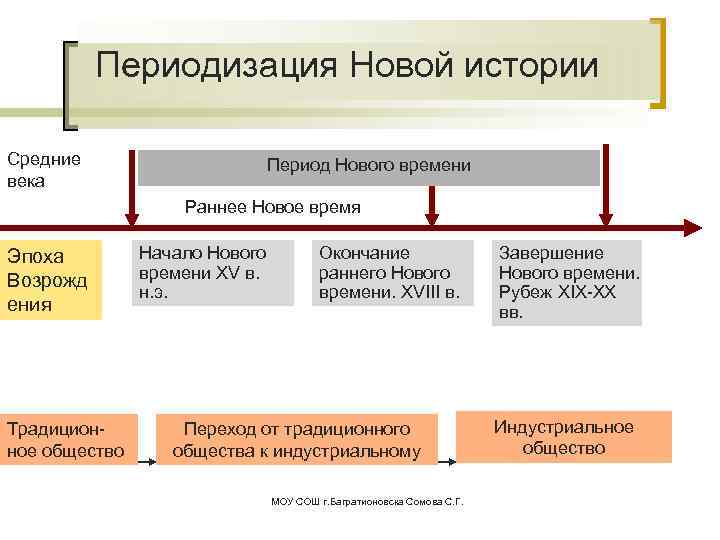 Периодизация Новой истории

Средние века

Период Нового времени

Раннее Новое время

Эпоха Возрождения

Начало Нового времени XV в. н.э.

Окончание раннего Нового времени. XVIII в.

Завершение Нового времени. Рубеж XIX-XX вв.

Традиционное общество

Переход от традиционного общества к индустриальному

Индустриальное общество

МОУ СОШ г.Багратионовска Сомова С.Г.